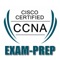 CISCO CERTIFIED
CCNA
EXAM-PREP